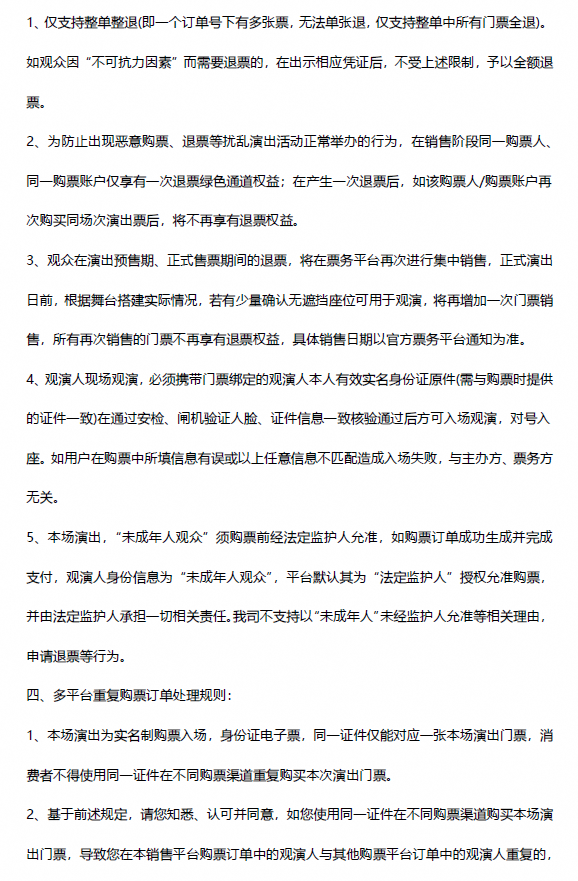 1、仅支持整单整退(即一个订单号下有多张票，无法单张退，仅支持整单中所有门票全退)。如观众因“不可抗力因素”而需要退票的，在出示相应凭证后，不受上述限制，予以全额退票。

2、为防止出现恶意购票、退票等扰乱演出活动正常举办的行为，在销售阶段同一购票人、同一购票账户仅享有一次退票绿色通道权益；在产生一次退票后，如该购票人/购票账户再次购买同场次演出票后，将不再享有退票权益。

3、观众在演出预售期、正式售票期间的退票，将在票务平台再次进行集中销售，正式演出日前，根据舞台搭建实际情况，若有少量确认无遮挡座位可用于观演，将再增加一次门票销售，所有再次销售的门票不再享有退票权益，具体销售日期以官方票务平台通知为准。

4、观演人现场观演，必须携带门票绑定的观演人本人有效实名身份证原件(需与购票时提供的证件一致)在通过安检、闸机验证人脸、证件信息一致核验通过后方可入场观演，对号入座。如用户在购票中所填信息有误或以上任意信息不匹配造成入场失败，与主办方、票务方无关。

5、本场演出，“未成年人观众”须购票前经法定监护人允准，如购票订单成功生成并完成支付，观演人身份信息为“未成年人观众”，平台默认其为“法定监护人”授权允准购票，并由法定监护人承担一切相关责任。我司不支持以“未成年人”未经监护人允准等相关理由，申请退票等行为。

四、多平台重复购票订单处理规则：

1、本场演出为实名制购票入场，身份证电子票，同一证件仅能对应一张本场演出门票，消费者不得使用同一证件在不同购票渠道重复购买本次演出门票。

2、基于前述规定，请您知悉、认可并同意，如您使用同一证件在不同购票渠道购买本场演出门票，导致您在本销售平台购票订单中的观演人与其他购票平台订单中的观演人重复的，